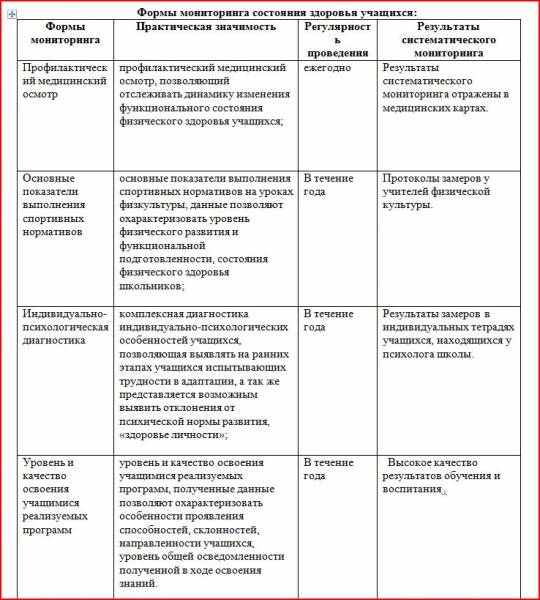 Формы мониторинга состояния здоровья учащихся:

| Формы мониторинга | Практическая значимость | Регулярность проведения | Результаты систематического мониторинга |
|---|---|---|---|
| Профилактический медицинский осмотр | профилактический медицинский осмотр, позволяющий отслеживать динамику изменения функционального состояния физического здоровья учащихся; | ежегодно | Результаты систематического мониторинга отражены в медицинских картах. |
| Основные показатели выполнения спортивных нормативов | основные показатели выполнения спортивных нормативов на уроках физкультуры, данные позволяют охарактеризовать уровень физического развития и функциональной подготовленности, состояния физического здоровья школьников; | В течение года | Протоколы замеров у учителей физической культуры. |
| Индивидуально-психологическая диагностика | комплексная диагностика индивидуально-психологических особенностей учащихся, позволяющая выявлять на ранних этапах учащихся испытывающих трудности в адаптации, а так же представляется возможным выявить отклонения от психической нормы развития, «здоровье личности»; | В течение года | Результаты замеров в индивидуальных тетрадях учащихся, находящихся у психолога школы. |
| Уровень и качество освоения учащимися реализуемых программ | уровень и качество освоения учащимися реализуемых программ, полученные данные позволяют охарактеризовать особенности проявления способностей, склонностей, направленности учащихся, уровень общей осведомленности полученной в ходе освоения знаний. | В течение года | Высокое качество результатов обучения и воспитания. |